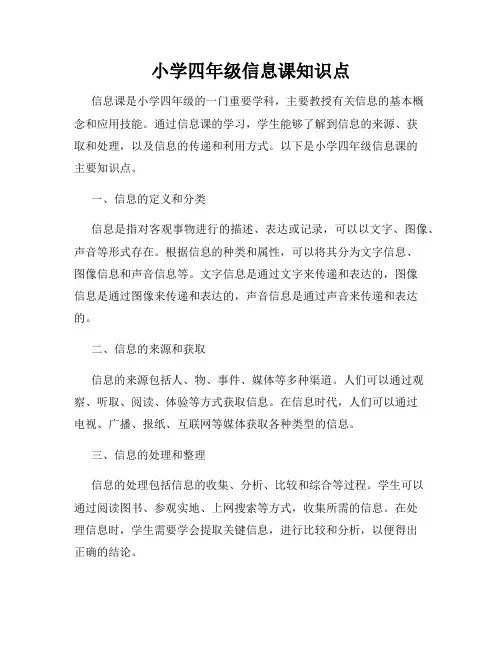 小学四年级信息课知识点

信息课是小学四年级的一门重要学科，主要教授有关信息的基本概念和应用技能。通过信息课的学习，学生能够了解到信息的来源、获取和处理，以及信息的传递和利用方式。以下是小学四年级信息课的主要知识点。

一、信息的定义和分类

信息是指对客观事物进行的描述、表达或记录，可以以文字、图像、声音等形式存在。根据信息的种类和属性，可以将其分为文字信息、图像信息和声音信息等。文字信息是通过文字来传递和表达的，图像信息是通过图像来传递和表达的，声音信息是通过声音来传递和表达的。

二、信息的来源和获取

信息的来源包括人、物、事件、媒体等多种渠道。人们可以通过观察、听取、阅读、体验等方式获取信息。在信息时代，人们可以通过电视、广播、报纸、互联网等媒体获取各种类型的信息。

三、信息的处理和整理

信息的处理包括信息的收集、分析、比较和综合等过程。学生可以通过阅读图书、参观实地、上网搜索等方式，收集所需的信息。在处理信息时，学生需要学会提取关键信息，进行比较和分析，以便得出正确的结论。